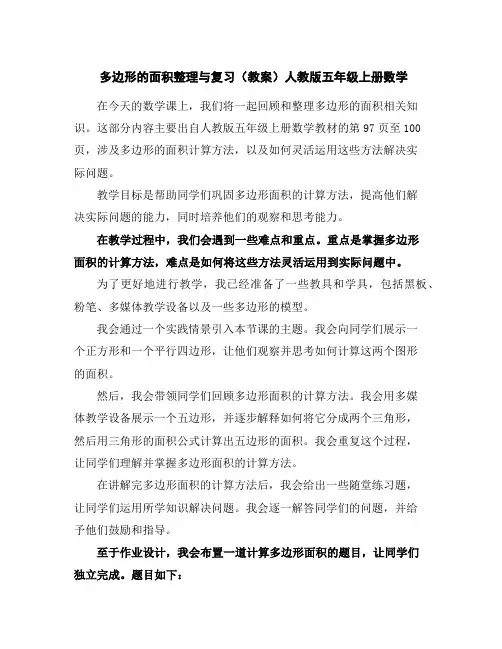 多边形的面积整理与复习（教案）人教版五年级上册数学

在今天的数学课上，我们将一起回顾和整理多边形的面积相关知识。这部分内容主要出自人教版五年级上册数学教材的第 97 页至 100 页，涉及多边形的面积计算方法，以及如何灵活运用这些方法解决实际问题。

教学目标是帮助同学们巩固多边形面积的计算方法，提高他们解决实际问题的能力，同时培养他们的观察和思考能力。

在教学过程中，我们会遇到一些难点和重点。重点是掌握多边形面积的计算方法，难点是如何将这些方法灵活运用到实际问题中。

为了更好地进行教学，我已经准备了一些教具和学具，包括黑板、粉笔、多媒体教学设备以及一些多边形的模型。

我会通过一个实践情景引入本节课的主题。我会向同学们展示一个正方形和一个平行四边形，让他们观察并思考如何计算这两个图形的面积。

然后，我会带领同学们回顾多边形面积的计算方法。我会用多媒体教学设备展示一个五边形，并逐步解释如何将它分成两个三角形，然后用三角形的面积公式计算出五边形的面积。我会重复这个过程，让同学们理解并掌握多边形面积的计算方法。

在讲解完多边形面积的计算方法后，我会给出一些随堂练习题，让同学们运用所学知识解决问题。我会逐一解答同学们的问题，并给予他们鼓励和指导。

至于作业设计，我会布置一道计算多边形面积的题目，让同学们独立完成。题目如下：